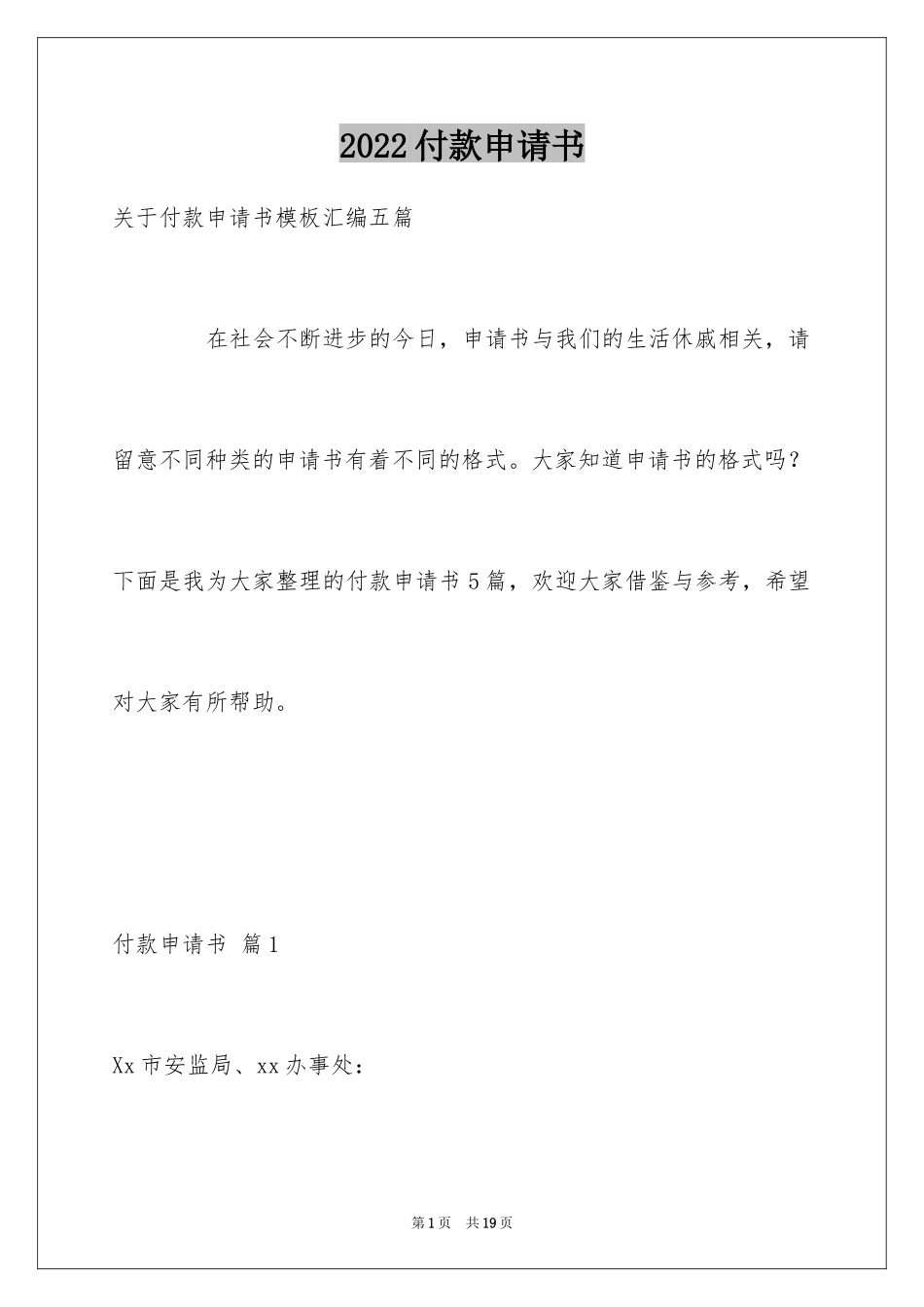 2022付款申请书

关于付款申请书模板汇编五篇

在社会不断进步的今日，申请书与我们的生活休戚相关，请留意不同种类的申请书有着不同的格式。大家知道申请书的格式吗？下面是我为大家整理的付款申请书5篇，欢迎大家借鉴与参考，希望对大家有所帮助。

付款申请书 篇1

Xx市安监局、xx办事处：

第1页 共19页